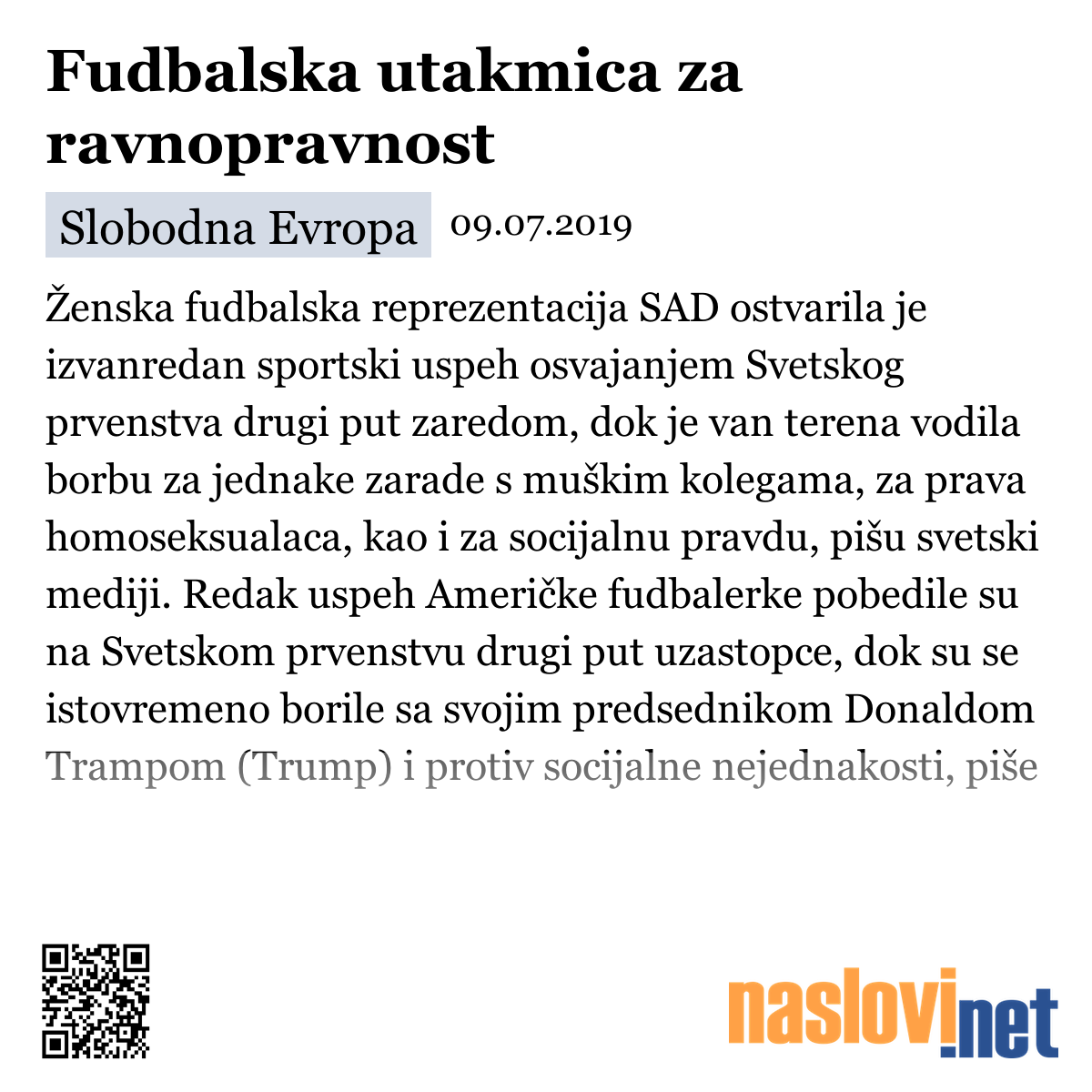 Fudbalska utakmica za ravnopravnost

Slobodna Evropa 09.07.2019

Ženska fudbalska reprezentacija SAD ostvarila je izvanredan sportski uspeh osvajanjem Svetskog prvenstva drugi put zaredom, dok je van terena vodila borbu za jednake zarade s muškim kolegama, za prava homoseksualaca, kao i za socijalnu pravdu, pišu svetski mediji. Redak uspeh Američke fudbalerke pobedile su na Svetskom prvenstvu drugi put uzastopce, dok su se istovremeno borile sa svojim predsednikom Donaldom Trampom (Trump) i protiv socijalne nejednakosti, piše

naslovi.net